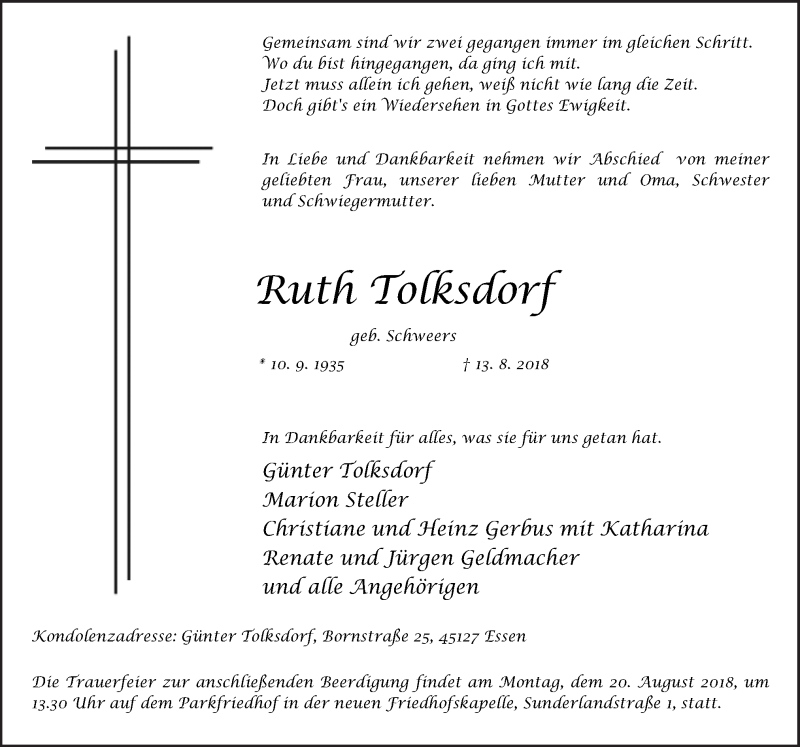 Gemeinsam sind wir zwei gegangen immer im gleichen Schritt.
Wo du bist hingegangen, da ging ich mit.
Jetzt muss allein ich gehen, weiß nicht wie lang die Zeit.
Doch gibt's ein Wiedersehen in Gottes Ewigkeit.

In Liebe und Dankbarkeit nehmen wir Abschied von meiner geliebten Frau, unserer lieben Mutter und Oma, Schwester und Schwiegermutter.

Ruth Tolksdorf

geb. Schweers

* 10. 9. 1935 † 13. 8. 2018

In Dankbarkeit für alles, was sie für uns getan hat.

Günter Tolksdorf
Marion Steller
Christiane und Heinz Gerbus mit Katharina
Renate und Jürgen Geldmacher
und alle Angehörigen

Kondolenzadresse: Günter Tolksdorf, Bornstraße 25, 45127 Essen

Die Trauerfeier zur anschließenden Beerdigung findet am Montag, dem 20. August 2018, um 13.30 Uhr auf dem Parkfriedhof in der neuen Friedhofskapelle, Sunderlandstraße 1, statt.